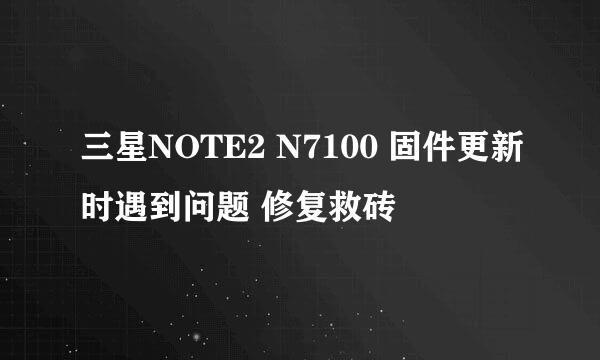 三星NOTE2 N7100 固件更新时遇到问题 修复救砖